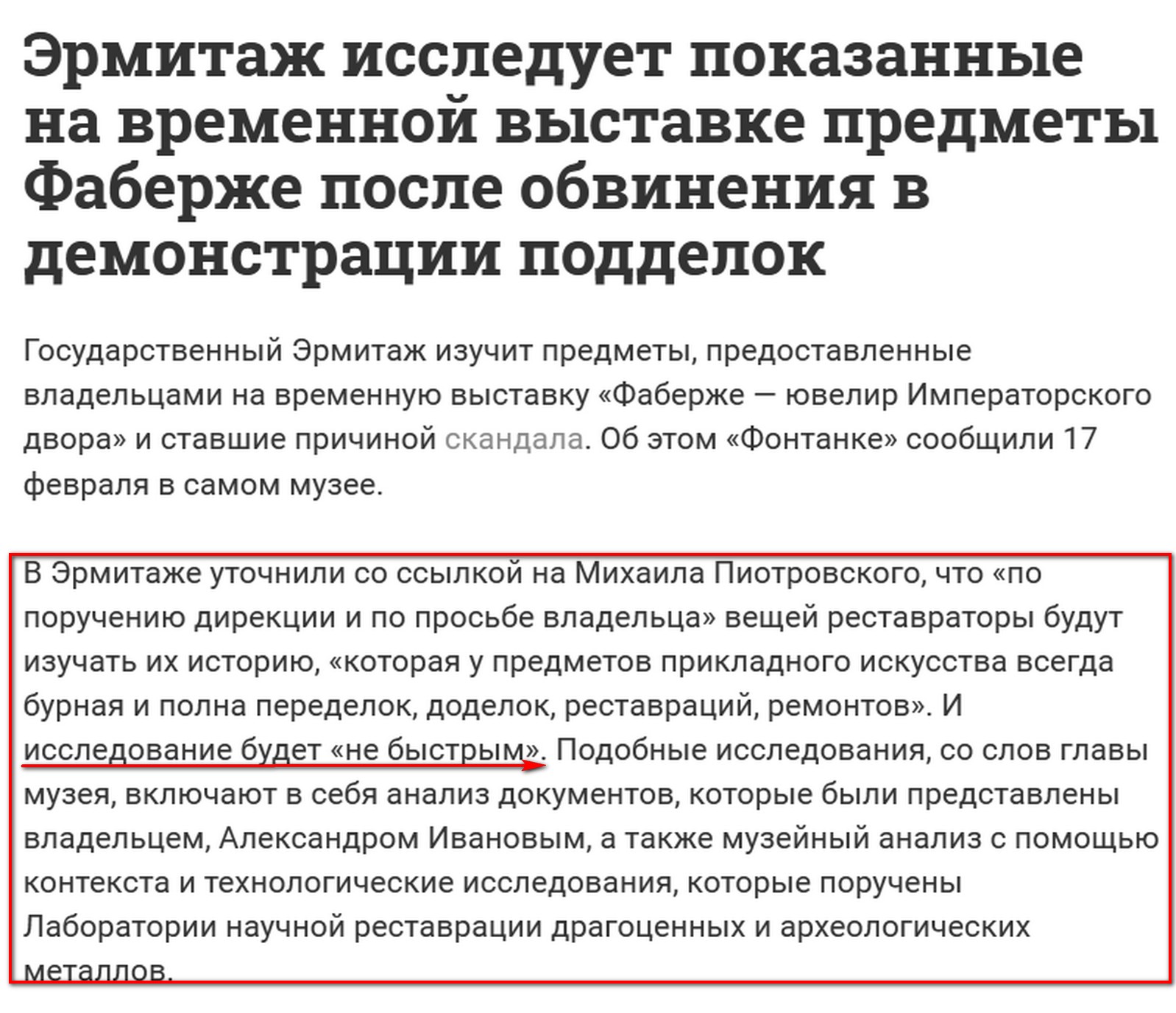 Эрмитаж исследует показанные на временной выставке предметы Фаберже после обвинения в демонстрации подделок

Государственный Эрмитаж изучит предметы, предоставленные владельцами на временную выставку «Фаберже — ювелир Императорского двора» и ставшие причиной скандала. Об этом «Фонтанке» сообщили 17 февраля в самом музее.

В Эрмитаже уточнили со ссылкой на Михаила Пиотровского, что «по поручению дирекции и по просьбе владельца» вещей реставраторы будут изучать их историю, «которая у предметов прикладного искусства всегда бурная и полна переделок, доделок, реставраций, ремонтов». И исследование будет «не быстрым». Подобные исследования, со слов главы музея, включают в себя анализ документов, которые были представлены владельцем, Александром Ивановым, а также музейный анализ с помощью контекста и технологические исследования, которые поручены Лаборатории научной реставрации драгоценных и археологических металлов.